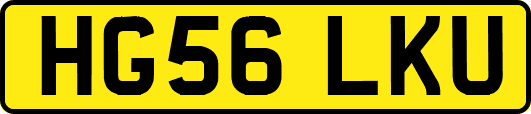 HG56 LKU